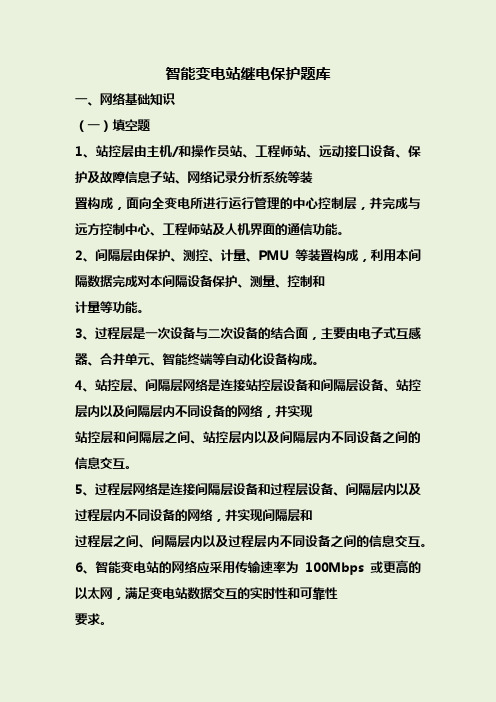 智能变电站继电保护题库

一、网络基础知识

（一）填空题

1、站控层由主机/和操作员站、工程师站、远动接口设备、保护及故障信息子站、网络记录分析系统等装置构成，面向全变电所进行运行管理的中心控制层，并完成与远方控制中心、工程师站及人机界面的通信功能。

2、间隔层由保护、测控、计量、PMU 等装置构成，利用本间隔数据完成对本间隔设备保护、测量、控制和计量等功能。

3、过程层是一次设备与二次设备的结合面，主要由电子式互感器、合并单元、智能终端等自动化设备构成。

4、站控层、间隔层网络是连接站控层设备和间隔层设备、站控层内以及间隔层内不同设备的网络，并实现站控层和间隔层之间、站控层内以及间隔层内不同设备之间的信息交互。

5、过程层网络是连接间隔层设备和过程层设备、间隔层内以及过程层内不同设备的网络，并实现间隔层和过程层之间、间隔层内以及过程层内不同设备之间的信息交互。

6、智能变电站的网络应采用传输速率为 100Mbps 或更高的以太网，满足变电站数据交互的实时性和可靠性要求。